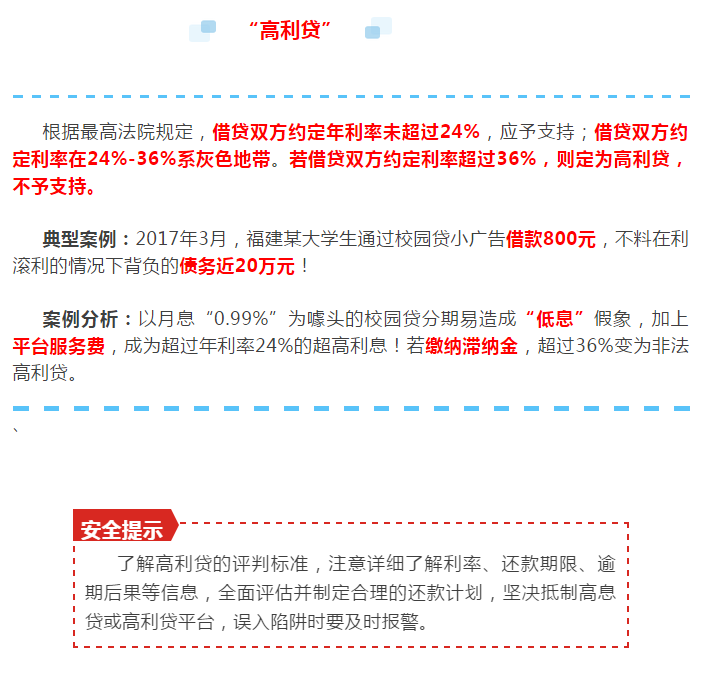 “高利贷”

根据最高法院规定，借贷双方约定年利率未超过24%，应予支持；借贷双方约定利率在24%-36%系灰色地带。若借贷双方约定利率超过36%，则定为高利贷，不予支持。

典型案例：2017年3月，福建某大学生通过校园贷小广告借款800元，不料在利滚利的情况下背负的债务近20万元！

案例分析：以月息“0.99%”为噱头的校园贷分期易造成“低息”假象，加上平台服务费，成为超过年利率24%的超高利息！若缴纳滞纳金，超过36%变为非法高利贷。

、

安全提示

了解高利贷的评判标准，注意详细了解利率、还款期限、逾期后果等信息，全面评估并制定合理的还款计划，坚决抵制高息贷或高利贷平台，误入陷阱时要及时报警。